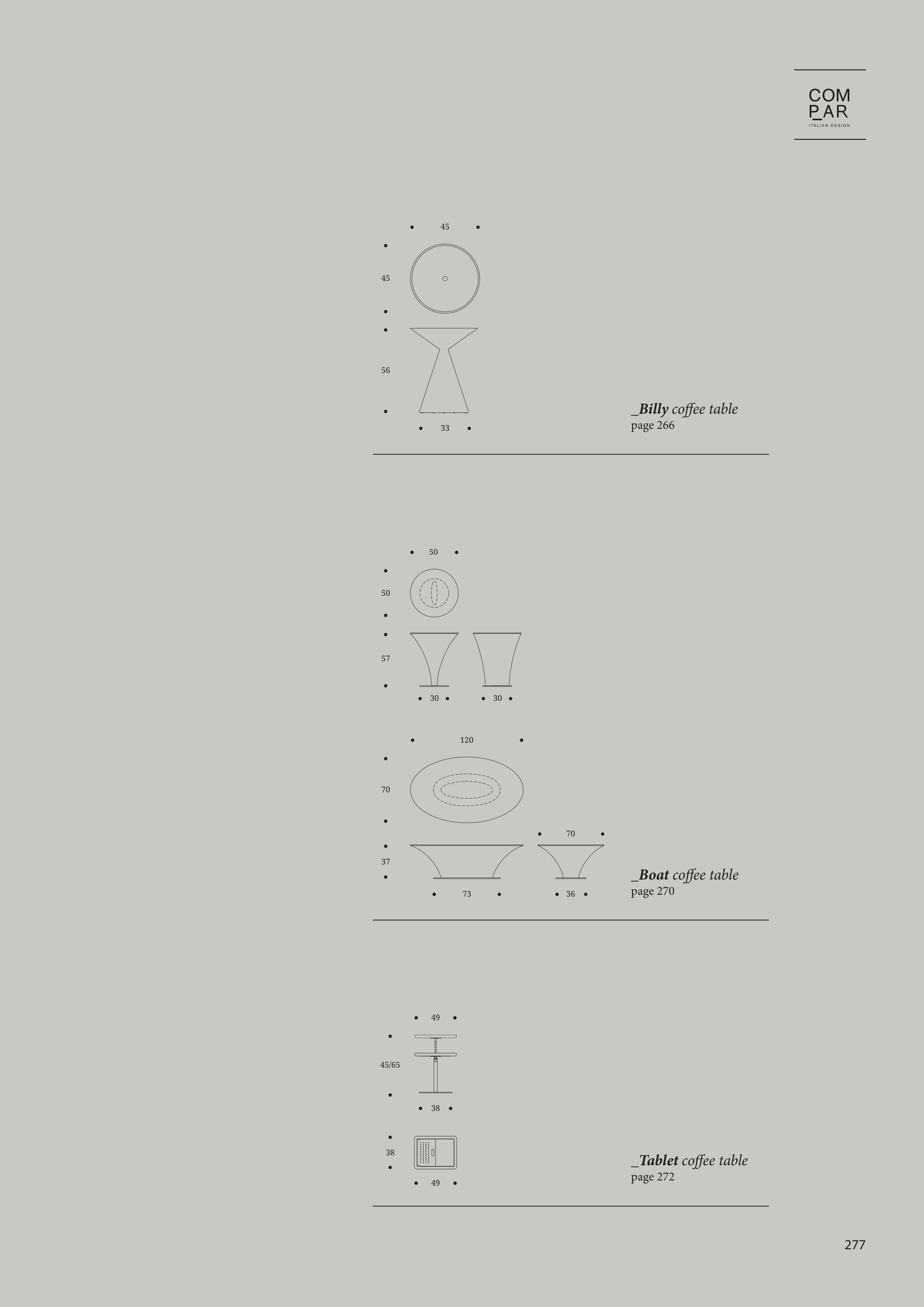 COM
PAR
ITALIAN DESIGN

45

45

56

33

_Billy coffee table
page 266

50

50

57

30

30

120

70

70

37

73

36

_Boat coffee table
page 270

49

45/65

38

38

49

_Tablet coffee table
page 272

277